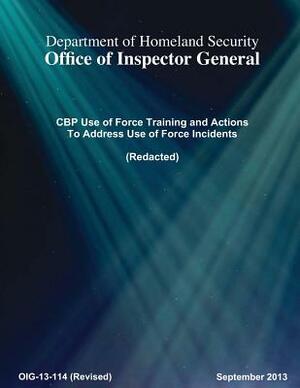 Department of Homeland Security
Office of Inspector General

CBP Use of Force Training and Actions To Address Use of Force Incidents

(Redacted)

OIG-13-114 (Revised)

September 2013